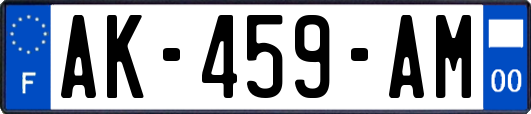 F
AK-459-AM
00